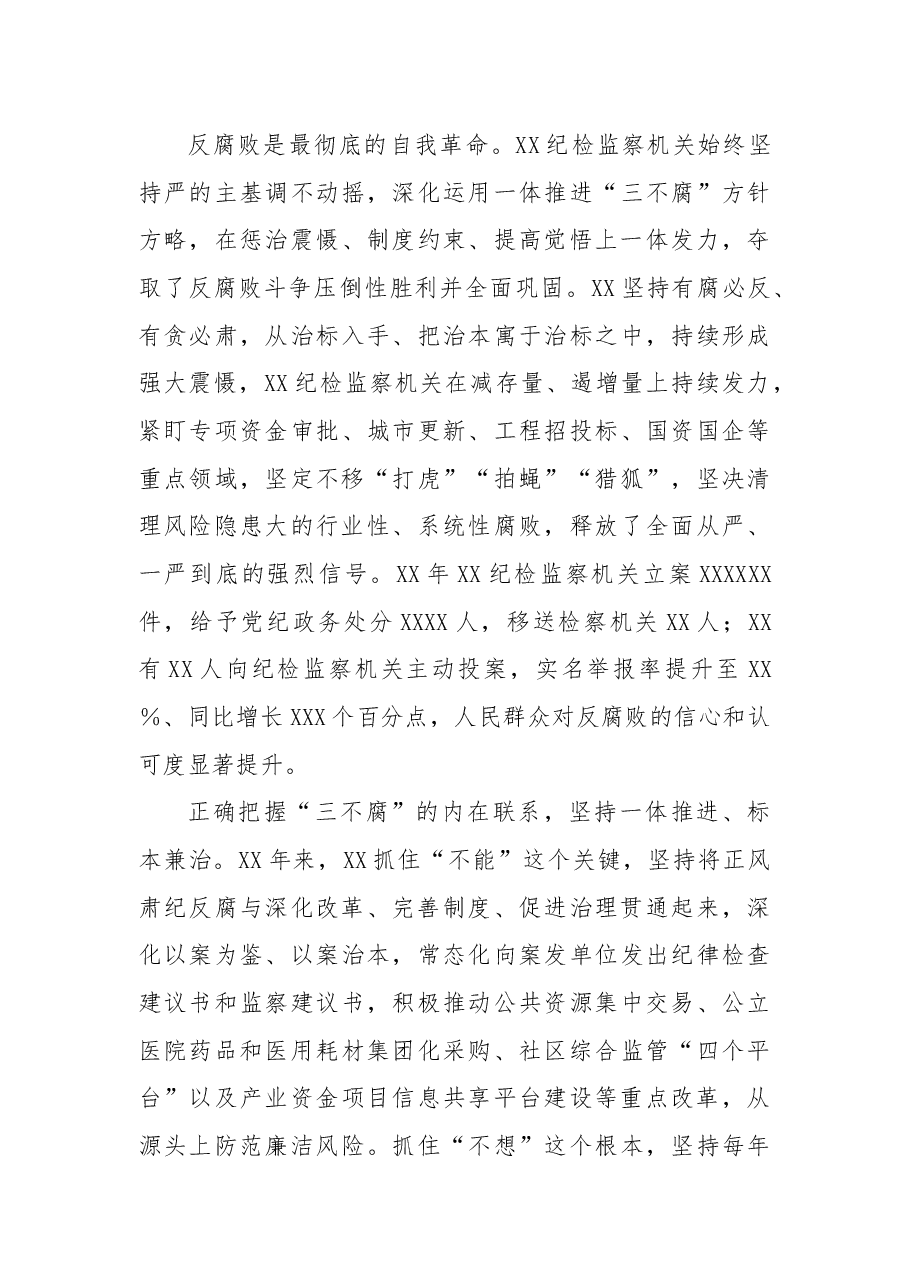 反腐败是最彻底的自我革命。XX纪检监察机关始终坚持严的主基调不动摇，深化运用一体推进“三不腐”方针方略，在惩治震慑、制度约束、提高觉悟上一体发力，夺取了反腐败斗争压倒性胜利并全面巩固。XX坚持有腐必反、有贪必肃，从治标入手、把治本寓于治标之中，持续形成强大震慑，XX纪检监察机关在减存量、遏增量上持续发力，紧盯专项资金审批、城市更新、工程招投标、国资国企等重点领域，坚定不移“打虎”“拍蝇”“猎狐”，坚决清理风险隐患大的行业性、系统性腐败，释放了全面从严、一严到底的强烈信号。XX年XX纪检监察机关立案XXXXXX件，给予党纪政务处分XXXX人，移送检察机关XX人；XX有XX人向纪检监察机关主动投案，实名举报率提升至XX%、同比增长XXX个百分点，人民群众对反腐败的信心和认可度显著提升。

正确把握“三不腐”的内在联系，坚持一体推进、标本兼治。XX年来，XX抓住“不能”这个关键，坚持将正风肃纪反腐与深化改革、完善制度、促进治理贯通起来，深化以案为鉴、以案治本，常态化向案发单位发出纪律检查建议书和监察建议书，积极推动公共资源集中交易、公立医院药品和医用耗材集团化采购、社区综合监管“四个平台”以及产业资金项目信息共享平台建设等重点改革，从源头上防范廉洁风险。抓住“不想”这个根本，坚持每年